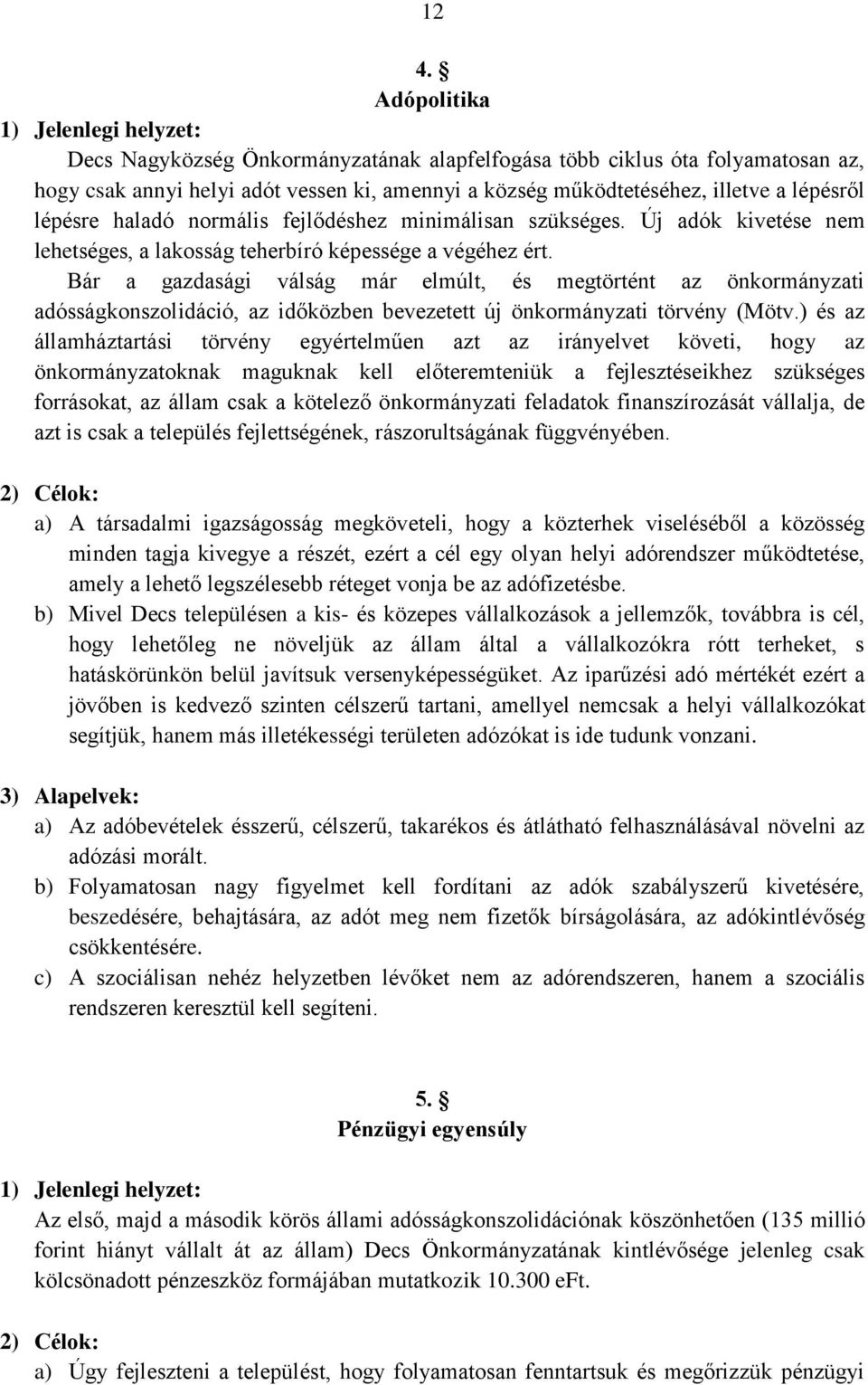 12

4. §
Adópolitika

1) Jelenlegi helyzet:

Decs Nagyközség Önkormányzatának alapfelfogása több ciklus óta folyamatosan az, hogy csak annyi helyi adót vessen ki, amennyi a község működtetéséhez, illetve a lépésről lépésre haladó normális fejlődéshez minimálisan szükséges. Új adók kivetése nem lehetséges, a lakosság teherbíró képessége a végéhez ért.

Bár a gazdasági válság már elmúlt, és megtörtént az önkormányzati adósságkonszolidáció, az időközben bevezetett új önkormányzati törvény (Mötv.) és az államháztartási törvény egyértelműen azt az irányelvet követi, hogy az önkormányzatoknak maguknak kell előteremteniük a fejlesztéseikhez szükséges forrásokat, az állam csak a kötelező önkormányzati feladatok finanszírozását vállalja, de azt is csak a település fejlettségének, rászorultságának függvényében.

2) Célok:

a) A társadalmi igazságosság megköveteli, hogy a közterhek viseléséből a közösség minden tagja kivegye a részét, ezért a cél egy olyan helyi adórendszer működtetése, amely a lehető legszélesebb réteget vonja be az adófizetésbe.

b) Mivel Decs településen a kis- és közepes vállalkozások a jellemzők, továbbra is cél, hogy lehetőleg ne növeljük az állam által a vállalkozókra rótt terheket, s hatáskörünkön belül javítsuk versenyképességüket. Az iparűzési adó mértékét ezért a jövőben is kedvező szinten célszerű tartani, amellyel nemcsak a helyi vállalkozókat segítjük, hanem más illetékességi területen adózókat is ide tudunk vonzani.

3) Alapelvek:

a) Az adóbevételek ésszerű, célszerű, takarékos és átlátható felhasználásával növelni az adózási morált.

b) Folyamatosan nagy figyelmet kell fordítani az adók szabályszerű kivetésére, beszedésére, behajtására, az adót meg nem fizetők bírságolására, az adókintlévőség csökkentésére.

c) A szociálisan nehéz helyzetben lévőket nem az adórendszeren, hanem a szociális rendszeren keresztül kell segíteni.

5. §
Pénzügyi egyensúly

1) Jelenlegi helyzet:

Az első, majd a második körös állami adósságkonszolidációnak köszönhetően (135 millió forint hiányt vállalt át az állam) Decs Önkormányzatának kintlévősége jelenleg csak kölcsönadott pénzeszköz formájában mutatkozik 10.300 eFt.

2) Célok:

a) Úgy fejleszteni a települést, hogy folyamatosan fenntartsuk és megőrizzük pénzügyi